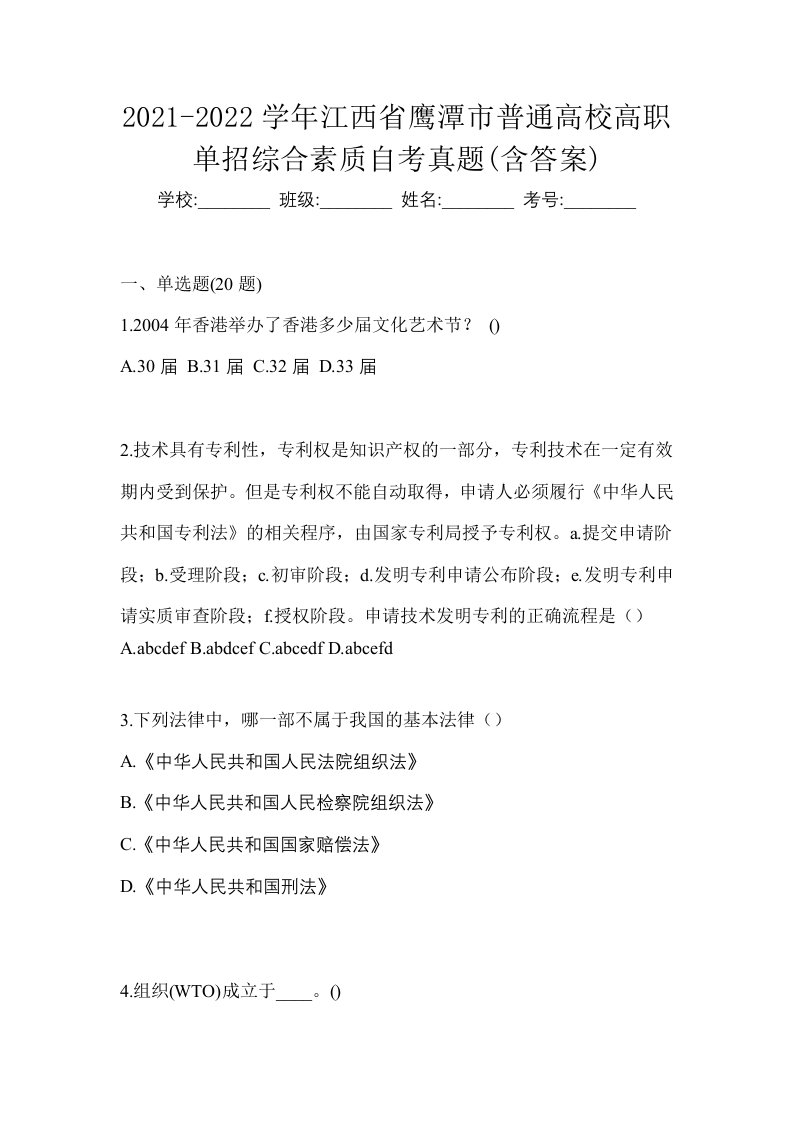 2021-2022 学年江西省鹰潭市普通高校高职单招综合素质自考真题(含答案)

学校:________ 班级:________ 姓名:________ 考号:________

一、单选题(20 题)

1.2004 年香港举办了香港多少届文化艺术节？ ()

A.30 届 B.31 届 C.32 届 D.33 届

2.技术具有专利性，专利权是知识产权的一部分，专利技术在一定有效期内受到保护。但是专利权不能自动取得，申请人必须履行《中华人民共和国专利法》的相关程序，由国家专利局授予专利权。a.提交申请阶段；b.受理阶段；c.初审阶段；d.发明专利申请公布阶段；e.发明专利申请实质审查阶段；f.授权阶段。申请技术发明专利的正确流程是（）

A.abcdef B.abdcef C.abcedf D.abcefd

3.下列法律中，哪一部不属于我国的基本法律（）

A.《中华人民共和国人民法院组织法》

B.《中华人民共和国人民检察院组织法》

C.《中华人民共和国国家赔偿法》

D.《中华人民共和国刑法》

4.组织(WTO)成立于____。()